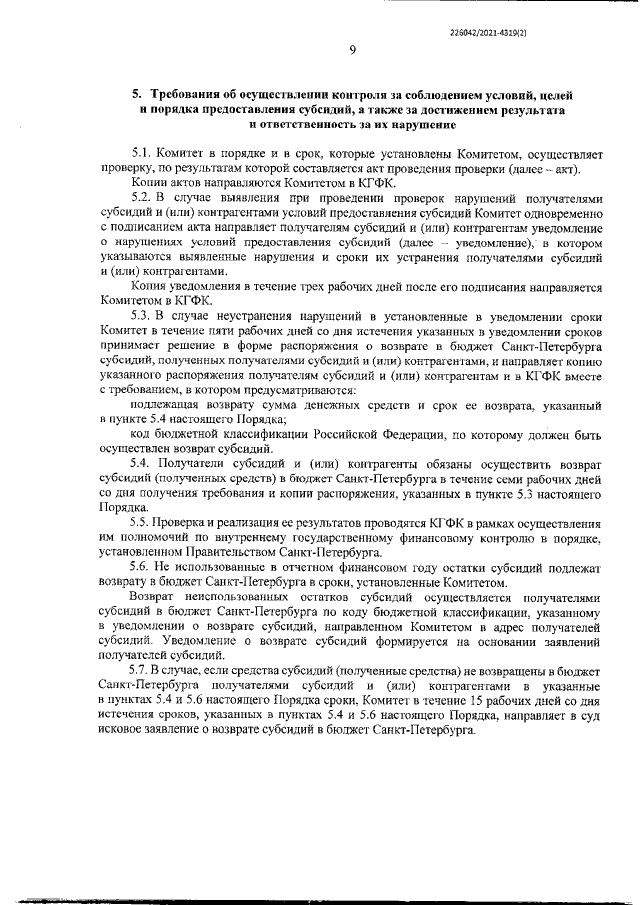 226042/2021-4319(2)

9

5. Требования об осуществлении контроля за соблюдением условий, целей и порядка предоставления субсидий, а также за достижением результата и ответственность за их нарушение

5.1. Комитет в порядке и в срок, которые установлены Комитетом, осуществляет проверку, по результатам которой составляется акт проведения проверки (далее – акт).

Копии актов направляются Комитетом в КГФК.

5.2. В случае выявления при проведении проверок нарушений получателями субсидий и (или) контрагентами условий предоставления субсидий Комитет одновременно с подписанием акта направляет получателям субсидий и (или) контрагентам уведомление о нарушениях условий предоставления субсидий (далее – уведомление), в котором указываются выявленные нарушения и сроки их устранения получателями субсидий и (или) контрагентами.

Копия уведомления в течение трех рабочих дней после его подписания направляется Комитетом в КГФК.

5.3. В случае неустранения нарушений в установленные в уведомлении сроки Комитет в течение пяти рабочих дней со дня истечения указанных в уведомлении сроков принимает решение в форме распоряжения о возврате в бюджет Санкт-Петербурга субсидий, полученных получателями субсидий и (или) контрагентами, и направляет копию указанного распоряжения получателям субсидий и (или) контрагентам и в КГФК вместе с требованием, в котором предусматриваются:

подлежащая возврату сумма денежных средств и срок ее возврата, указанный в пункте 5.4 настоящего Порядка;

код бюджетной классификации Российской Федерации, по которому должен быть осуществлен возврат субсидий.

5.4. Получатели субсидий и (или) контрагенты обязаны осуществить возврат субсидий (полученных средств) в бюджет Санкт-Петербурга в течение семи рабочих дней со дня получения требования и копии распоряжения, указанных в пункте 5.3 настоящего Порядка.

5.5. Проверка и реализация ее результатов проводятся КГФК в рамках осуществления им полномочий по внутреннему государственному финансовому контролю в порядке, установленном Правительством Санкт-Петербурга.

5.6. Не использованные в отчетном финансовом году остатки субсидий подлежат возврату в бюджет Санкт-Петербурга в сроки, установленные Комитетом.

Возврат неиспользованных остатков субсидий осуществляется получателями субсидий в бюджет Санкт-Петербурга по коду бюджетной классификации, указанному в уведомлении о возврате субсидий, направленном Комитетом в адрес получателей субсидий. Уведомление о возврате субсидий формируется на основании заявлений получателей субсидий.

5.7. В случае, если средства субсидий (полученные средства) не возвращены в бюджет Санкт-Петербурга получателями субсидий и (или) контрагентами в указанные в пунктах 5.4 и 5.6 настоящего Порядка сроки, Комитет в течение 15 рабочих дней со дня истечения сроков, указанных в пунктах 5.4 и 5.6 настоящего Порядка, направляет в суд исковое заявление о возврате субсидий в бюджет Санкт-Петербурга.